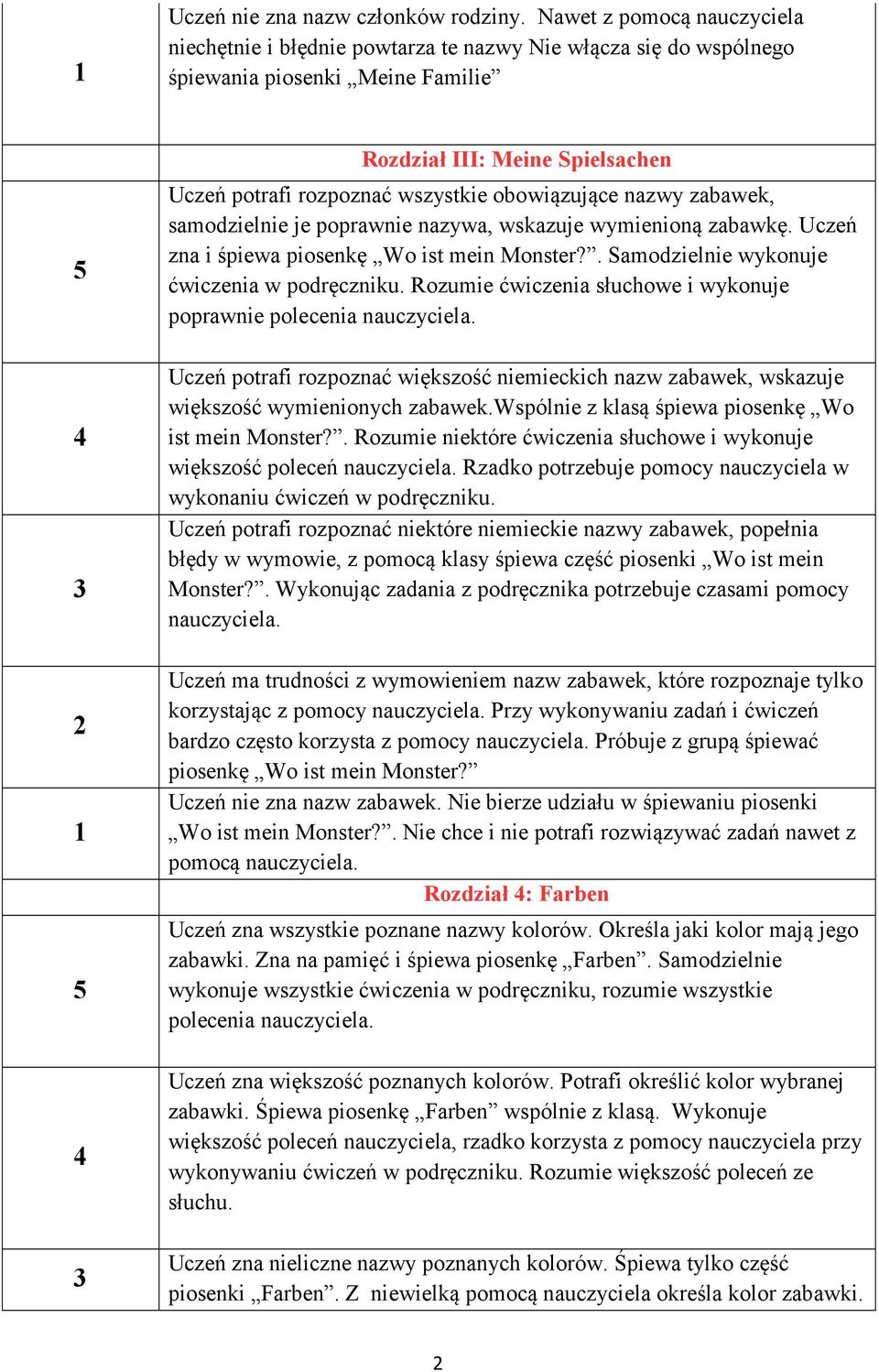 | | |
|---|---|
| 1 | Uczeń nie zna nazw członków rodziny. Nawet z pomocą nauczyciela niechętnie i błędnie powtarza te nazwy Nie włącza się do wspólnego śpiewania piosenki „Meine Familie” |
| | Rozdział III: Meine Spielsachen |
| 5 | Uczeń potrafi rozpoznać wszystkie obowiązujące nazwy zabawek, samodzielnie je poprawnie nazywa, wskazuje wymienioną zabawkę. Uczeń zna i śpiewa piosenkę „Wo ist mein Monster?”. Samodzielnie wykonuje ćwiczenia w podręczniku. Rozumie ćwiczenia słuchowe i wykonuje poprawnie polecenia nauczyciela. |
| 4 | Uczeń potrafi rozpoznać większość niemieckich nazw zabawek, wskazuje większość wymienionych zabawek.Wspólnie z klasą śpiewa piosenkę „Wo ist mein Monster?”. Rozumie niektóre ćwiczenia słuchowe i wykonuje większość poleceń nauczyciela. Rzadko potrzebuje pomocy nauczyciela w wykonaniu ćwiczeń w podręczniku. |
| 3 | Uczeń potrafi rozpoznać niektóre niemieckie nazwy zabawek, popełnia błędy w wymowie, z pomocą klasy śpiewa część piosenki „Wo ist mein Monster?”. Wykonując zadania z podręcznika potrzebuje czasami pomocy nauczyciela. |
| 2 | Uczeń ma trudności z wymowieniem nazw zabawek, które rozpoznaje tylko korzystając z pomocy nauczyciela. Przy wykonywaniu zadań i ćwiczeń bardzo często korzysta z pomocy nauczyciela. Próbuje z grupą śpiewać piosenkę „Wo ist mein Monster?” |
| 1 | Uczeń nie zna nazw zabawek. Nie bierze udziału w śpiewaniu piosenki „Wo ist mein Monster?”. Nie chce i nie potrafi rozwiązywać zadań nawet z pomocą nauczyciela. |
| | Rozdział 4: Farben |
| 5 | Uczeń zna wszystkie poznane nazwy kolorów. Określa jaki kolor mają jego zabawki. Zna na pamięć i śpiewa piosenkę „Farben”. Samodzielnie wykonuje wszystkie ćwiczenia w podręczniku, rozumie wszystkie polecenia nauczyciela. |
| 4 | Uczeń zna większość poznanych kolorów. Potrafi określić kolor wybranej zabawki. Śpiewa piosenkę „Farben” wspólnie z klasą. Wykonuje większość poleceń nauczyciela, rzadko korzysta z pomocy nauczyciela przy wykonywaniu ćwiczeń w podręczniku. Rozumie większość poleceń ze słuchu. |
| 3 | Uczeń zna nieliczne nazwy poznanych kolorów. Śpiewa tylko część piosenki „Farben”. Z niewielką pomocą nauczyciela określa kolor zabawki. |

2